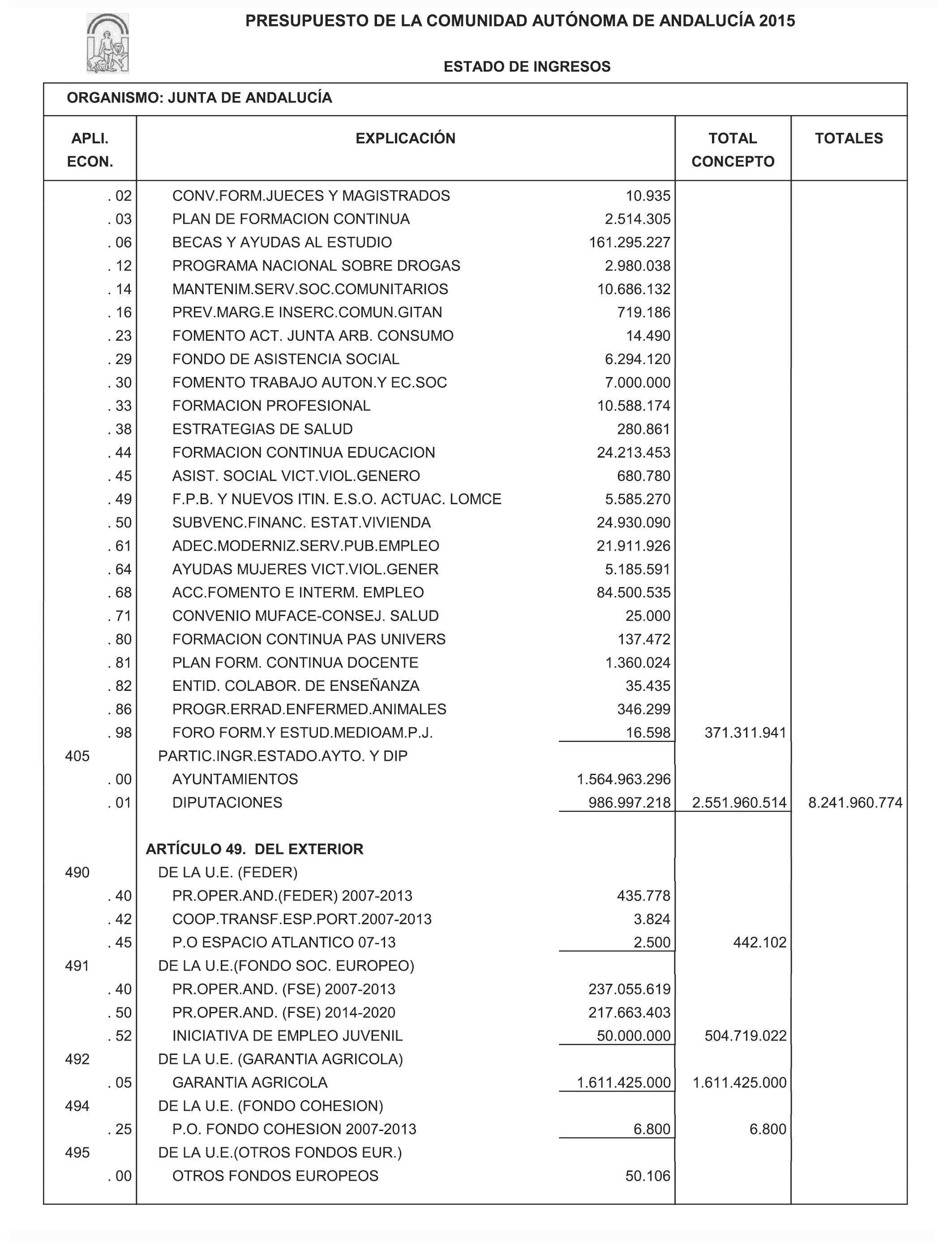 PRESUPUESTO DE LA COMUNIDAD AUTÓNOMA DE ANDALUCÍA 2015

ESTADO DE INGRESOS

ORGANISMO: JUNTA DE ANDALUCÍA

| APLI. ECON. | EXPLICACIÓN | | TOTAL CONCEPTO | TOTALES |
|---|---|---|---|---|
| . 02 | CONV.FORM.JUECES Y MAGISTRADOS | 10.935 | | |
| . 03 | PLAN DE FORMACION CONTINUA | 2.514.305 | | |
| . 06 | BECAS Y AYUDAS AL ESTUDIO | 161.295.227 | | |
| . 12 | PROGRAMA NACIONAL SOBRE DROGAS | 2.980.038 | | |
| . 14 | MANTENIM.SERV.SOC.COMUNITARIOS | 10.686.132 | | |
| . 16 | PREV.MARG.E INSERC.COMUN.GITAN | 719.186 | | |
| . 23 | FOMENTO ACT. JUNTA ARB. CONSUMO | 14.490 | | |
| . 29 | FONDO DE ASISTENCIA SOCIAL | 6.294.120 | | |
| . 30 | FOMENTO TRABAJO AUTON.Y EC.SOC | 7.000.000 | | |
| . 33 | FORMACION PROFESIONAL | 10.588.174 | | |
| . 38 | ESTRATEGIAS DE SALUD | 280.861 | | |
| . 44 | FORMACION CONTINUA EDUCACION | 24.213.453 | | |
| . 45 | ASIST. SOCIAL VICT.VIOL.GENERO | 680.780 | | |
| . 49 | F.P.B. Y NUEVOS ITIN. E.S.O. ACTUAC. LOMCE | 5.585.270 | | |
| . 50 | SUBVENC.FINANC. ESTAT.VIVIENDA | 24.930.090 | | |
| . 61 | ADEC.MODERNIZ.SERV.PUB.EMPLEO | 21.911.926 | | |
| . 64 | AYUDAS MUJERES VICT.VIOL.GENER | 5.185.591 | | |
| . 68 | ACC.FOMENTO E INTERM. EMPLEO | 84.500.535 | | |
| . 71 | CONVENIO MUFACE-CONSEJ. SALUD | 25.000 | | |
| . 80 | FORMACION CONTINUA PAS UNIVERS | 137.472 | | |
| . 81 | PLAN FORM. CONTINUA DOCENTE | 1.360.024 | | |
| . 82 | ENTID. COLABOR. DE ENSEÑANZA | 35.435 | | |
| . 86 | PROGR.ERRAD.ENFERMED.ANIMALES | 346.299 | | |
| . 98 | FORO FORM.Y ESTUD.MEDIOAM.P.J. | 16.598 | 371.311.941 | |
| 405 | PARTIC.INGR.ESTADO.AYTO. Y DIP | | | |
| . 00 | AYUNTAMIENTOS | 1.564.963.296 | | |
| . 01 | DIPUTACIONES | 986.997.218 | 2.551.960.514 | 8.241.960.774 |
| | ARTÍCULO 49. DEL EXTERIOR | | | |
| 490 | DE LA U.E. (FEDER) | | | |
| . 40 | PR.OPER.AND.(FEDER) 2007-2013 | 435.778 | | |
| . 42 | COOP.TRANSF.ESP.PORT.2007-2013 | 3.824 | | |
| . 45 | P.O ESPACIO ATLANTICO 07-13 | 2.500 | 442.102 | |
| 491 | DE LA U.E.(FONDO SOC. EUROPEO) | | | |
| . 40 | PR.OPER.AND. (FSE) 2007-2013 | 237.055.619 | | |
| . 50 | PR.OPER.AND. (FSE) 2014-2020 | 217.663.403 | | |
| . 52 | INICIATIVA DE EMPLEO JUVENIL | 50.000.000 | 504.719.022 | |
| 492 | DE LA U.E. (GARANTIA AGRICOLA) | | | |
| . 05 | GARANTIA AGRICOLA | 1.611.425.000 | 1.611.425.000 | |
| 494 | DE LA U.E. (FONDO COHESION) | | | |
| . 25 | P.O. FONDO COHESION 2007-2013 | 6.800 | 6.800 | |
| 495 | DE LA U.E.(OTROS FONDOS EUR.) | | | |
| . 00 | OTROS FONDOS EUROPEOS | 50.106 | | |